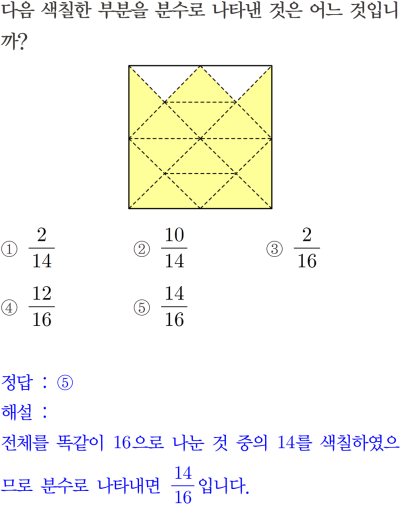 다음 색칠한 부분을 분수로 나타낸 것은 어느 것입니까?

① $\frac{2}{14}$ ② $\frac{10}{14}$ ③ $\frac{2}{16}$

④ $\frac{12}{16}$ ⑤ $\frac{14}{16}$

정답 : ⑤

해설 :

전체를 똑같이 16으로 나눈 것 중의 14를 색칠하였으므로 분수로 나타내면 $\frac{14}{16}$입니다.